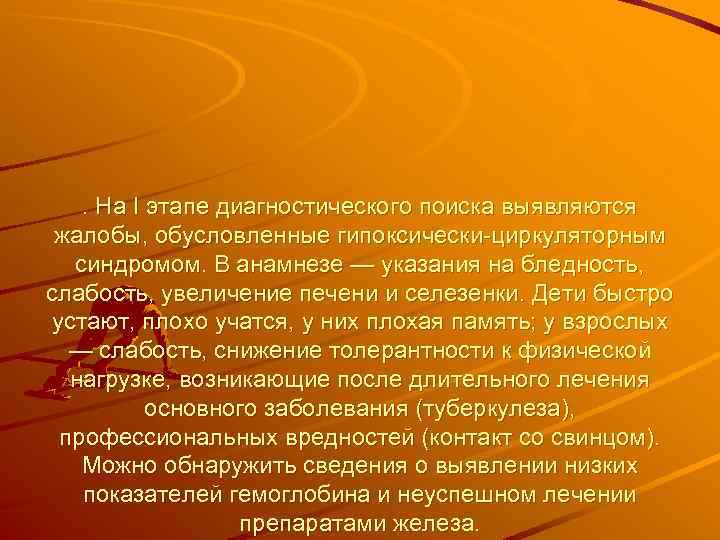 . На I этапе диагностического поиска выявляются жалобы, обусловленные гипоксически-циркуляторным синдромом. В анамнезе — указания на бледность, слабость, увеличение печени и селезенки. Дети быстро устают, плохо учатся, у них плохая память; у взрослых — слабость, снижение толерантности к физической нагрузке, возникающие после длительного лечения основного заболевания (туберкулеза), профессиональных вредностей (контакт со свинцом). Можно обнаружить сведения о выявлении низких показателей гемоглобина и неуспешном лечении препаратами железа.